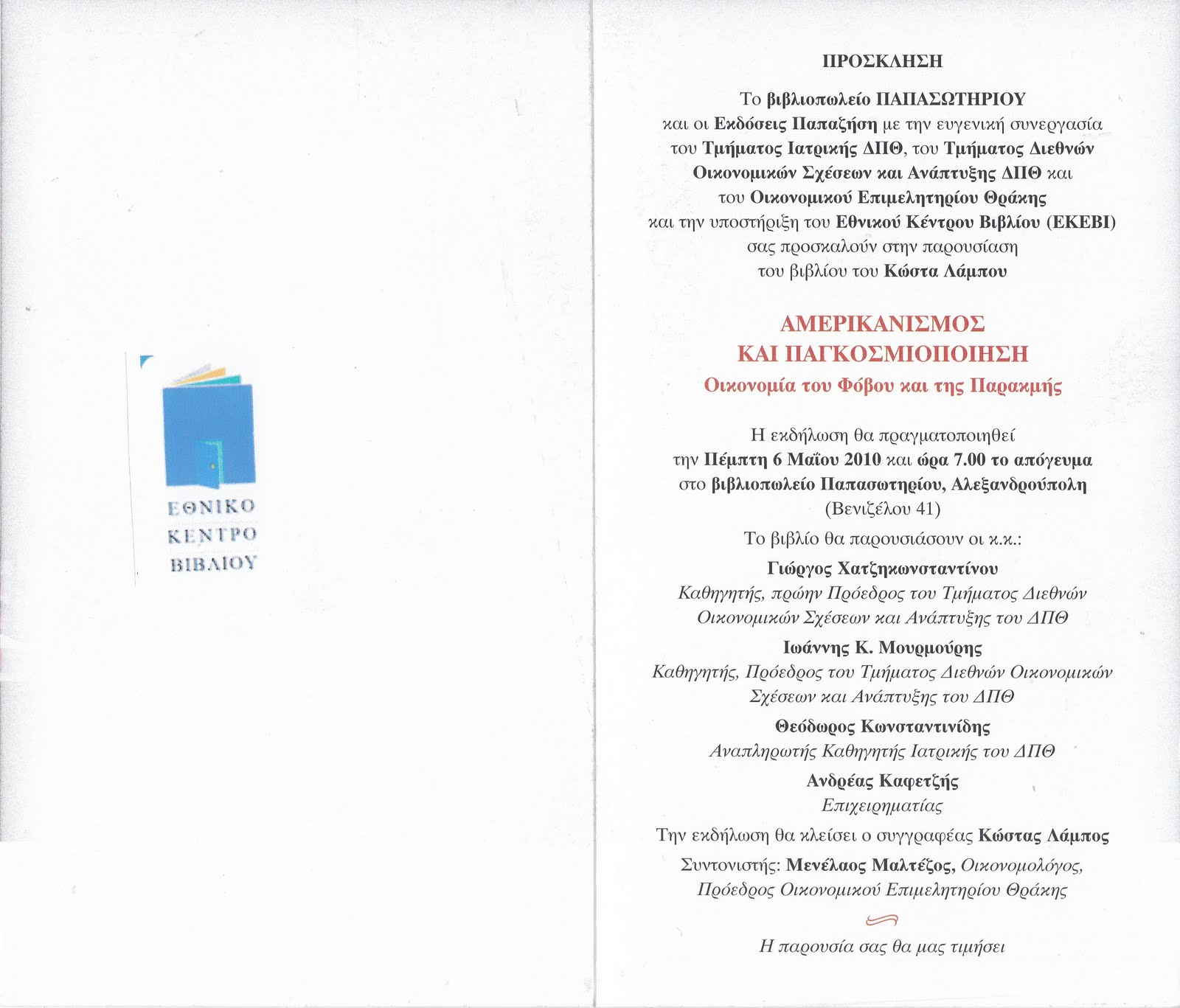 ΕΘΝΙΚΟ ΚΕΝΤΡΟ ΒΙΒΛΙΟΥ

ΠΡΟΣΚΛΗΣΗ

Το βιβλιοπωλείο ΠΑΠΑΣΩΤΗΡΙΟΥ και οι Εκδόσεις Παπαζήση με την ευγενική συνεργασία του Τμήματος Ιατρικής ΔΠΘ, του Τμήματος Διεθνών Οικονομικών Σχέσεων και Ανάπτυξης ΔΠΘ και του Οικονομικού Επιμελητηρίου Θράκης και την υποστήριξη του Εθνικού Κέντρου Βιβλίου (ΕΚΕΒΙ) σας προσκαλούν στην παρουσίαση του βιβλίου του Κώστα Λάμπου

ΑΜΕΡΙΚΑΝΙΣΜΟΣ ΚΑΙ ΠΑΓΚΟΣΜΙΟΠΟΙΗΣΗ
Οικονομία του Φόβου και της Παρακμής

Η εκδήλωση θα πραγματοποιηθεί την Πέμπτη 6 Μαΐου 2010 και ώρα 7.00 το απόγευμα στο βιβλιοπωλείο Παπασωτηρίου, Αλεξανδρούπολη (Βενιζέλου 41)

Το βιβλίο θα παρουσιάσουν οι κ.κ.:

Γιώργος Χατζηκωνσταντίνου
Καθηγητής, πρώην Πρόεδρος του Τμήματος Διεθνών Οικονομικών Σχέσεων και Ανάπτυξης του ΔΠΘ

Ιωάννης Κ. Μουρμούρης
Καθηγητής, Πρόεδρος του Τμήματος Διεθνών Οικονομικών Σχέσεων και Ανάπτυξης του ΔΠΘ

Θεόδωρος Κωνσταντινίδης
Αναπληρωτής Καθηγητής Ιατρικής του ΔΠΘ

Ανδρέας Καφετζής
Επιχειρηματίας

Την εκδήλωση θα κλείσει ο συγγραφέας Κώστας Λάμπος

Συντονιστής: Μενέλαος Μαλτέζος, Οικονομολόγος, Πρόεδρος Οικονομικού Επιμελητηρίου Θράκης

Η παρουσία σας θα μας τιμήσει